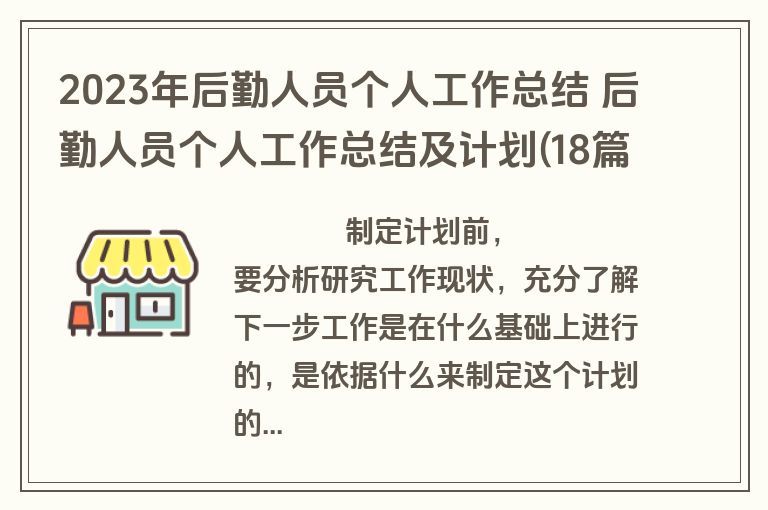 2023年后勤人员个人工作总结 后勤人员个人工作总结及计划(18篇

制定计划前，要分析研究工作现状，充分了解下一步工作是在什么基础上进行的，是依据什么来制定这个计划的...